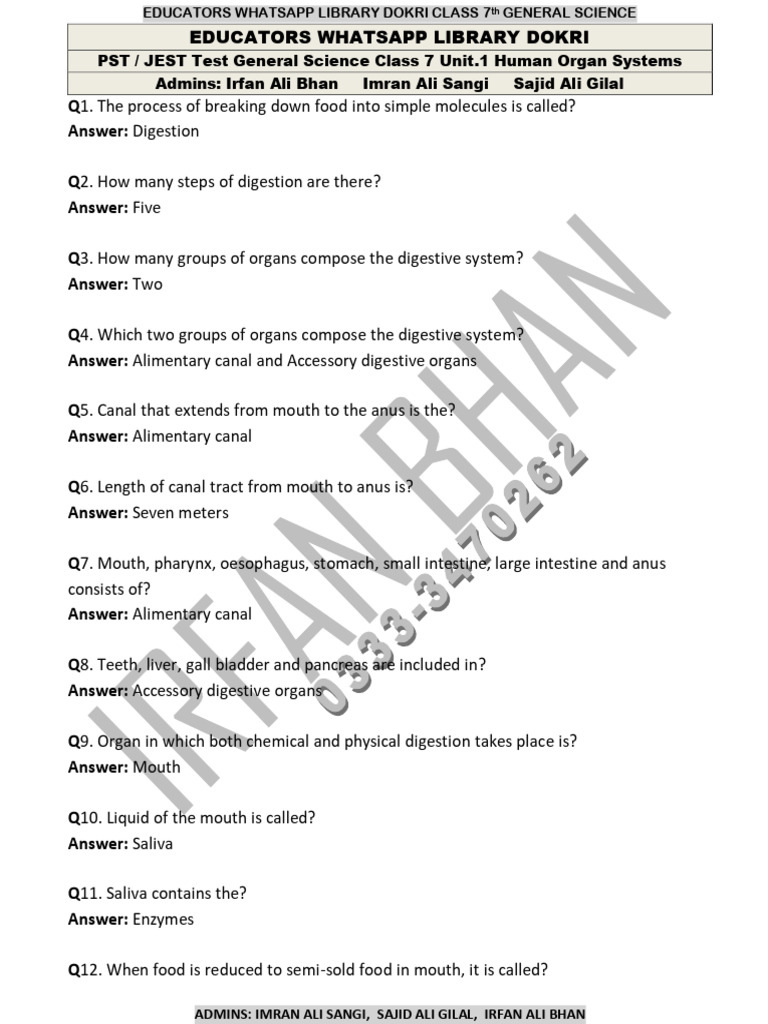 EDUCATORS WHATSAPP LIBRARY DOKRI CLASS 7th GENERAL SCIENCE

EDUCATORS WHATSAPP LIBRARY DOKRI

PST / JEST Test General Science Class 7 Unit.1 Human Organ Systems

Admins: Irfan Ali Bhan Imran Ali Sangi Sajid Ali Gilal

Q1. The process of breaking down food into simple molecules is called?
Answer: Digestion

Q2. How many steps of digestion are there?
Answer: Five

Q3. How many groups of organs compose the digestive system?
Answer: Two

Q4. Which two groups of organs compose the digestive system?
Answer: Alimentary canal and Accessory digestive organs

Q5. Canal that extends from mouth to the anus is the?
Answer: Alimentary canal

Q6. Length of canal tract from mouth to anus is?
Answer: Seven meters

Q7. Mouth, pharynx, oesophagus, stomach, small intestine, large intestine and anus consists of?
Answer: Alimentary canal

Q8. Teeth, liver, gall bladder and pancreas are included in?
Answer: Accessory digestive organs

Q9. Organ in which both chemical and physical digestion takes place is?
Answer: Mouth

Q10. Liquid of the mouth is called?
Answer: Saliva

Q11. Saliva contains the?
Answer: Enzymes

Q12. When food is reduced to semi-sold food in mouth, it is called?

ADMINS: IMRAN ALI SANGI, SAJID ALI GILAL, IRFAN ALI BHAN

IRFAN BHAN
0333-3470262